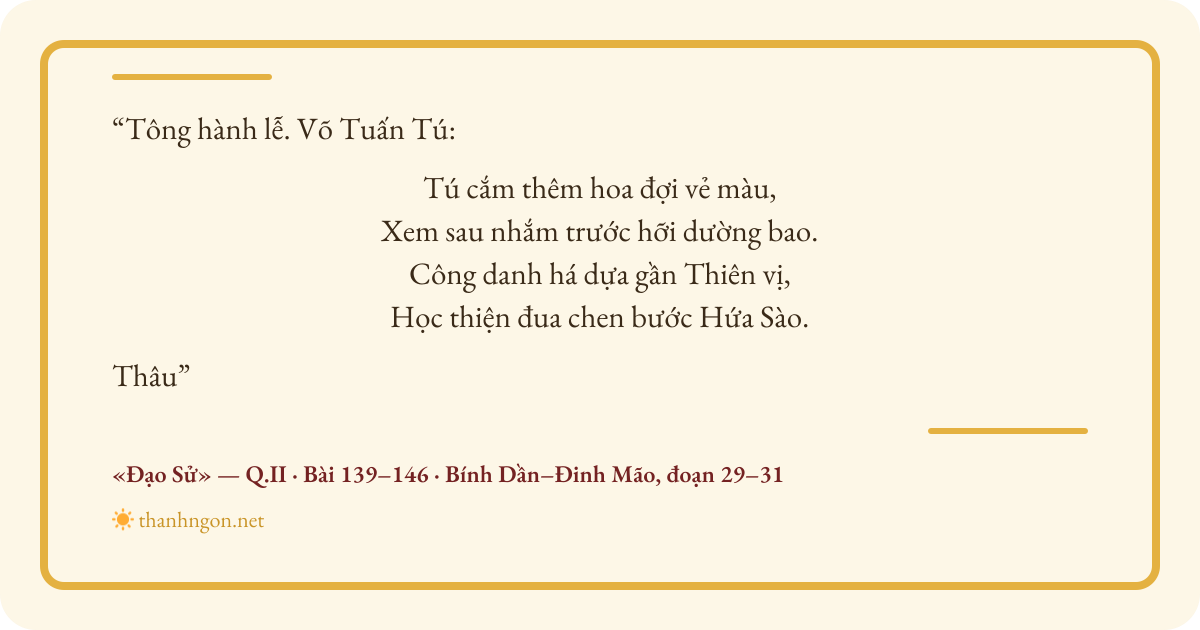 "Tông hành lễ. Võ Tuấn Tú:

Tú cắm thêm hoa đợi vẻ màu,
Xem sau nhắm trước hỡi dường bao.
Công danh há dựa gần Thiên vị,
Học thiện đua chen bước Hứa Sào.

Thâu"

«Đạo Sử» — Q.II · Bài 139–146 · Bính Dần–Đinh Mão, đoạn 29–31

thanhngon.net